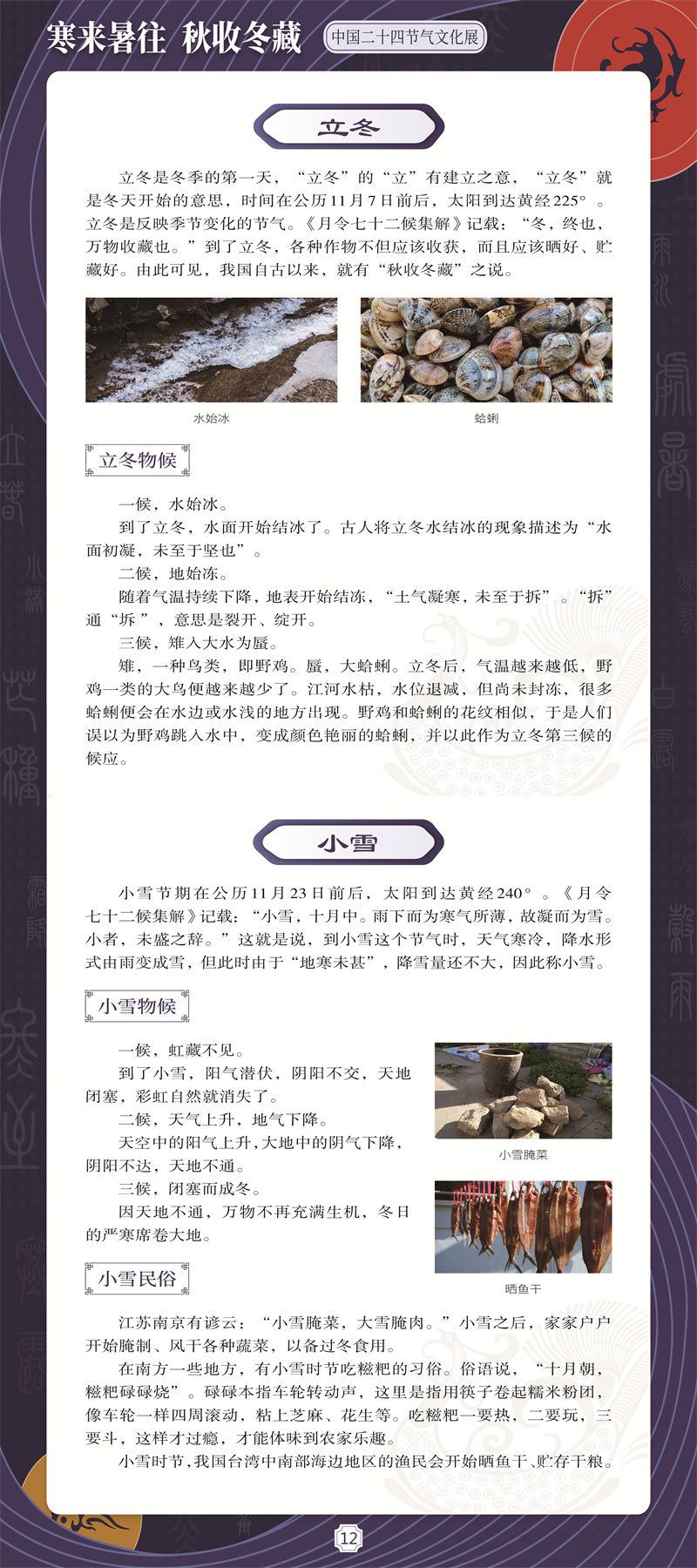 寒来暑往 秋收冬藏

中国二十四节气文化展

立冬

立冬是冬季的第一天，“立冬”的“立”有建立之意，“立冬”就是冬天开始的意思，时间在公历11月7日前后，太阳到达黄经225°。立冬是反映季节变化的节气。《月令七十二候集解》记载：“冬，终也，万物收藏也。”到了立冬，各种作物不但应该收获，而且应该晒好、贮藏好。由此可见，我国自古以来，就有“秋收冬藏”之说。

水始冰

蛤蜊

立冬物候

一候，水始冰。

到了立冬，水面开始结冰了。古人将立冬水结冰的现象描述为“水面初凝，未至于坚也”。

二候，地始冻。

随着气温持续下降，地表开始结冻，“土气凝寒，未至于拆”。“拆”通“坼”，意思是裂开、绽开。

三候，雉入大水为蜃。

雉，一种鸟类，即野鸡。蜃，大蛤蜊。立冬后，气温越来越低，野鸡一类的大鸟便越来越少了。江河水枯，水位退减，但尚未封冻，很多蛤蜊便会在水边或水浅的地方出现。野鸡和蛤蜊的花纹相似，于是人们误以为野鸡跳入水中，变成颜色艳丽的蛤蜊，并以此作为立冬第三候的候应。

小雪

小雪节期在公历11月23日前后，太阳到达黄经240°。《月令七十二候集解》记载：“小雪，十月中。雨下而为寒气所薄，故凝而为雪。小者，未盛之辞。”这就是说，到小雪这个节气时，天气寒冷，降水形式由雨变成雪，但此时由于“地寒未甚”，降雪量还不大，因此称小雪。

小雪物候

一候，虹藏不见。

到了小雪，阳气潜伏，阴阳不交，天地闭塞，彩虹自然就消失了。

二候，天气上升，地气下降。

天空中的阳气上升，大地中的阴气下降，阴阳不达，天地不通。

三候，闭塞而成冬。

因天地不通，万物不再充满生机，冬日的严寒席卷大地。

小雪腌菜

晒鱼干

小雪民俗

江苏南京有谚云：“小雪腌菜，大雪腌肉。”小雪之后，家家户户开始腌制、风干各种蔬菜，以备过冬食用。

在南方一些地方，有小雪时节吃糍粑的习俗。俗语说，“十月朝，糍粑碌碌烧”。碌碌本指车轮转动声，这里是指用筷子卷起糯米粉团，像车轮一样四周滚动，粘上芝麻、花生等。吃糍粑一要热，二要玩，三要斗，这样才过瘾，才能体味到农家乐趣。

小雪时节，我国台湾中南部海边地区的渔民会开始晒鱼干、贮存干粮。

12